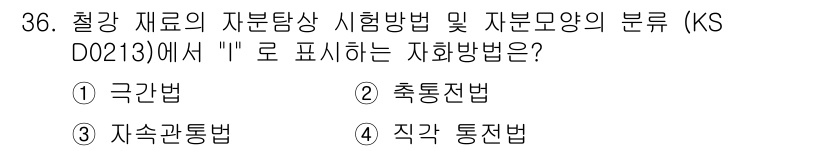 36. 철강 재료의 자분탐상 시험방법 및 자분모양의 분류 (KS D0213)에서 "I" 로 표시하는 자화방법은?

① 극간법
② 축통전법
③ 자속관통법
④ 직각 통전법